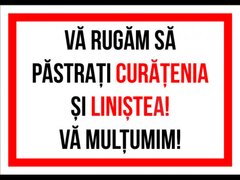 VĂ RUGĂM SĂ PĂSTRAȚI CURĂȚENIA ȘI LINIȘTEA!
VĂ MULȚUMIM!